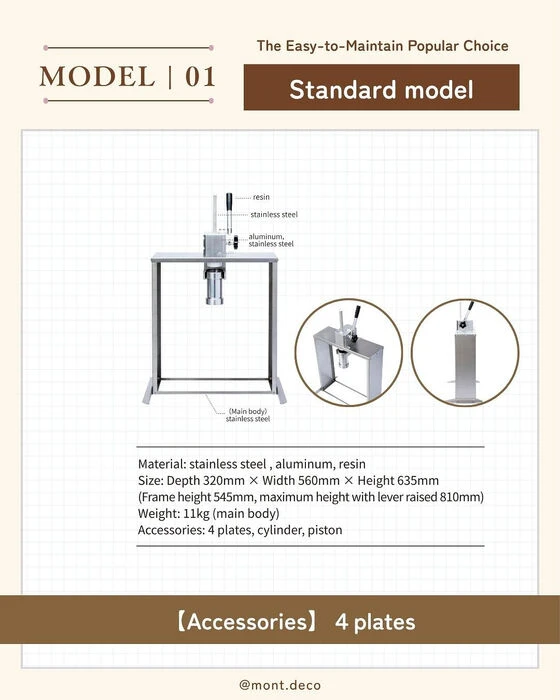 MODEL | 01

The Easy-to-Maintain Popular Choice

Standard model

resin
stainless steel
aluminum, stainless steel

(Main body) stainless steel

Material: stainless steel , aluminum, resin
Size: Depth 320mm × Width 560mm × Height 635mm
(Frame height 545mm, maximum height with lever raised 810mm)
Weight: 11kg (main body)
Accessories: 4 plates, cylinder, piston

【Accessories】 4 plates

@mont.deco